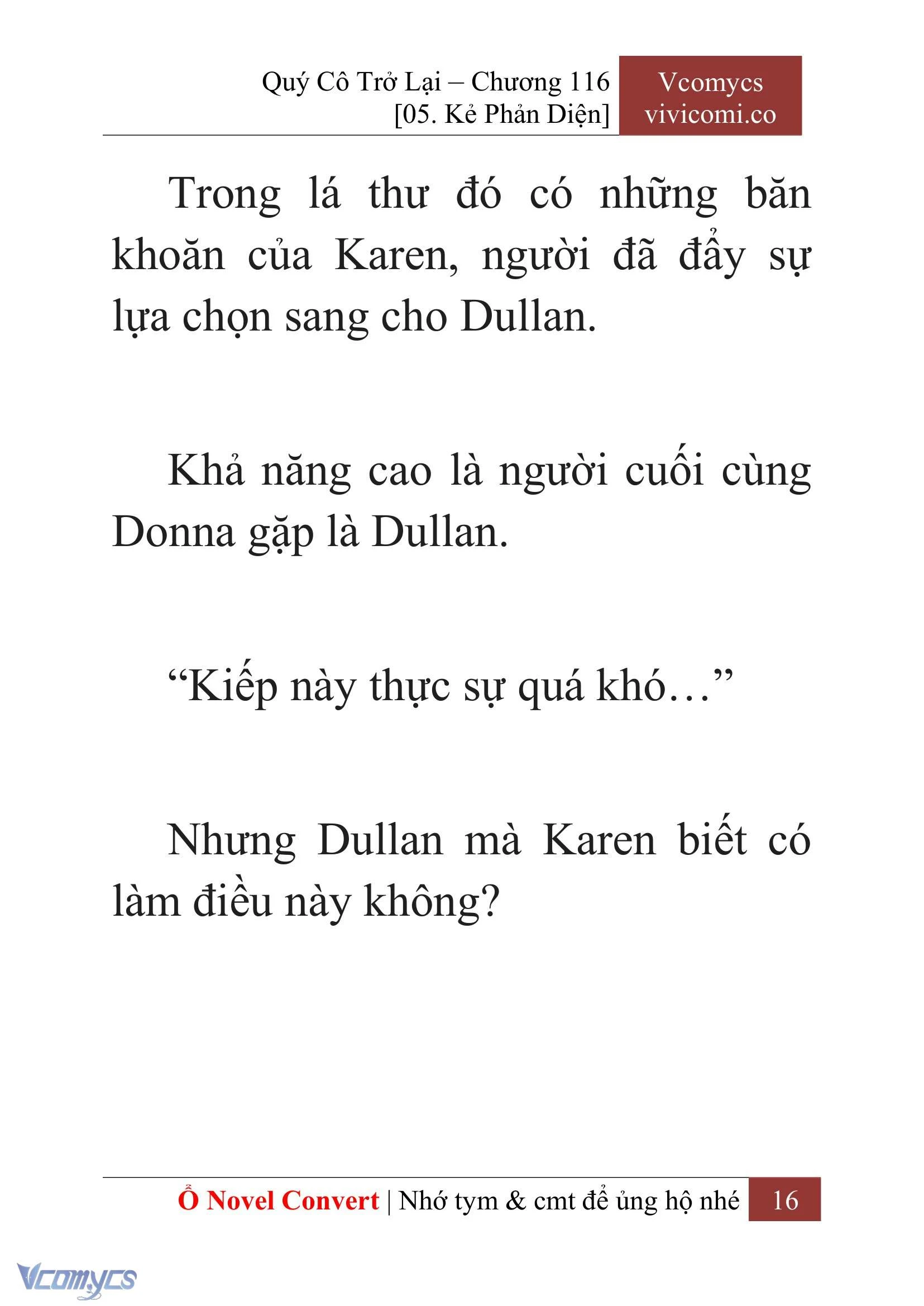 Quý Cô Trở Lại – Chương 116
[05. Kẻ Phản Diện]

Vcomycs
vivicomi.co

Trong lá thư đó có những băn khoăn của Karen, người đã đẩy sự lựa chọn sang cho Dullan.

Khả năng cao là người cuối cùng Donna gặp là Dullan.

“Kiếp này thực sự quá khó…”

Nhưng Dullan mà Karen biết có làm điều này không?

Ổ Novel Convert | Nhớ tym & cmt để ủng hộ nhé 16

Vcomycs